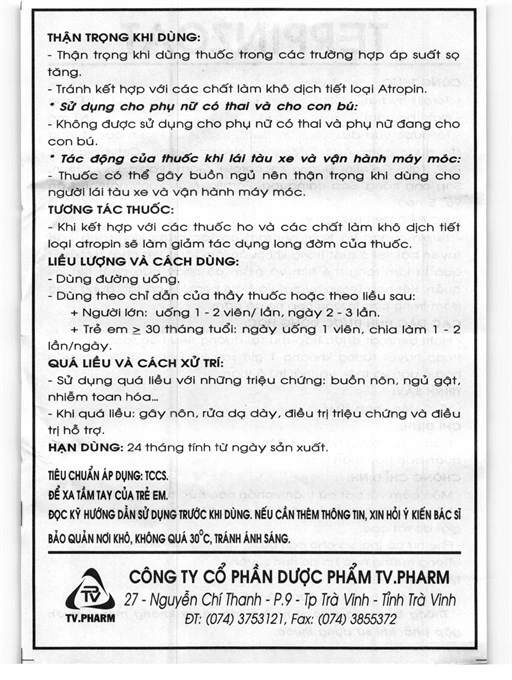 THẬN TRỌNG KHI DÙNG:
- Thận trọng khi dùng thuốc trong các trường hợp áp suất sọ tăng.
- Tránh kết hợp với các chất làm khô dịch tiết loại Atropin.
* Sử dụng cho phụ nữ có thai và cho con bú:
- Không được sử dụng cho phụ nữ có thai và phụ nữ đang cho con bú.
* Tác động của thuốc khi lái tàu xe và vận hành máy móc:
- Thuốc có thể gây buồn ngủ nên thận trọng khi dùng cho người lái tàu xe và vận hành máy móc.

TƯƠNG TÁC THUỐC:
- Khi kết hợp với các thuốc ho và các chất làm khô dịch tiết loại atropin sẽ làm giảm tác dụng long đờm của thuốc.

LIỀU LƯỢNG VÀ CÁCH DÙNG:
- Dùng đường uống.
- Dùng theo chỉ dẫn của thầy thuốc hoặc theo liều sau:
+ Người lớn: uống 1 - 2 viên/ lần, ngày 2 - 3 lần.
+ Trẻ em $\geq$ 30 tháng tuổi: ngày uống 1 viên, chia làm 1 - 2 lần/ngày.

QUÁ LIỀU VÀ CÁCH XỬ TRÍ:
- Sử dụng quá liều với những triệu chứng: buồn nôn, ngủ gật, nhiễm toan hóa...
- Khi quá liều: gây nôn, rửa dạ dày, điều trị triệu chứng và điều trị hỗ trợ.

HẠN DÙNG: 24 tháng tính từ ngày sản xuất.

TIÊU CHUẨN ÁP DỤNG: TCCS.
ĐỂ XA TẦM TAY CỦA TRẺ EM.
ĐỌC KỸ HƯỚNG DẪN SỬ DỤNG TRƯỚC KHI DÙNG. NẾU CẦN THÊM THÔNG TIN, XIN HỎI Ý KIẾN BÁC SĨ
BẢO QUẢN NƠI KHÔ, KHÔNG QUÁ 30°C, TRÁNH ÁNH SÁNG.

TV
TV.PHARM
CÔNG TY CỔ PHẦN DƯỢC PHẨM TV.PHARM
27 - Nguyễn Chí Thanh - P.9 - Tp Trà Vinh - Tỉnh Trà Vinh
ĐT: (074) 3753121, Fax: (074) 3855372